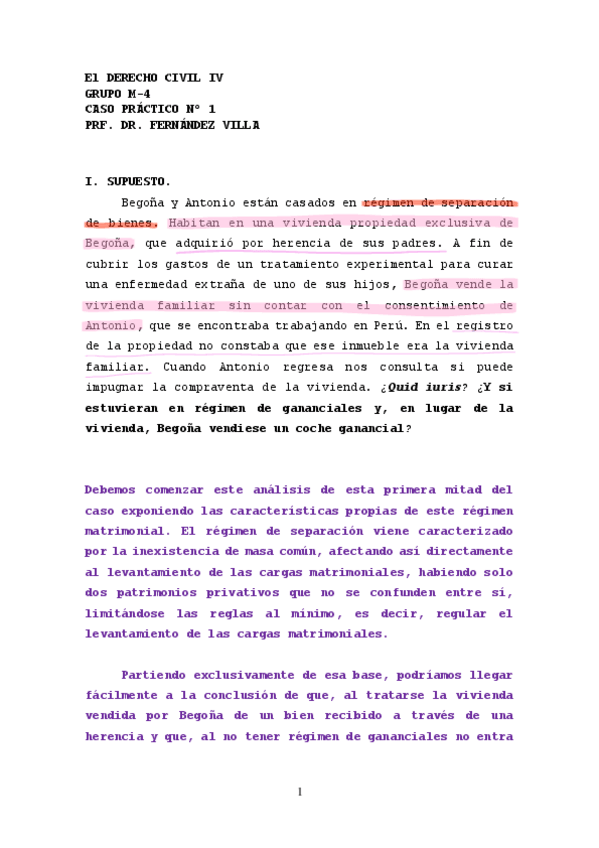 El DERECHO CIVIL IV
GRUPO M-4
CASO PRÁCTICO Nº 1
PRF. DR. FERNÁNDEZ VILLA

I. SUPUESTO.

Begoña y Antonio están casados en régimen de separación de bienes. Habitan en una vivienda propiedad exclusiva de Begoña, que adquirió por herencia de sus padres. A fin de cubrir los gastos de un tratamiento experimental para curar una enfermedad extraña de uno de sus hijos, Begoña vende la vivienda familiar sin contar con el consentimiento de Antonio, que se encontraba trabajando en Perú. En el registro de la propiedad no constaba que ese inmueble era la vivienda familiar. Cuando Antonio regresa nos consulta si puede impugnar la compraventa de la vivienda. ¿Quid iuris? ¿Y si estuvieran en régimen de gananciales y, en lugar de la vivienda, Begoña vendiese un coche ganancial?

Debemos comenzar este análisis de esta primera mitad del caso exponiendo las características propias de este régimen matrimonial. El régimen de separación viene caracterizado por la inexistencia de masa común, afectando así directamente al levantamiento de las cargas matrimoniales, habiendo solo dos patrimonios privativos que no se confunden entre sí, limitándose las reglas al mínimo, es decir, regular el levantamiento de las cargas matrimoniales.

Partiendo exclusivamente de esa base, podríamos llegar fácilmente a la conclusión de que, al tratarse la vivienda vendida por Begoña de un bien recibido a través de una herencia y que, al no tener régimen de gananciales no entra

1